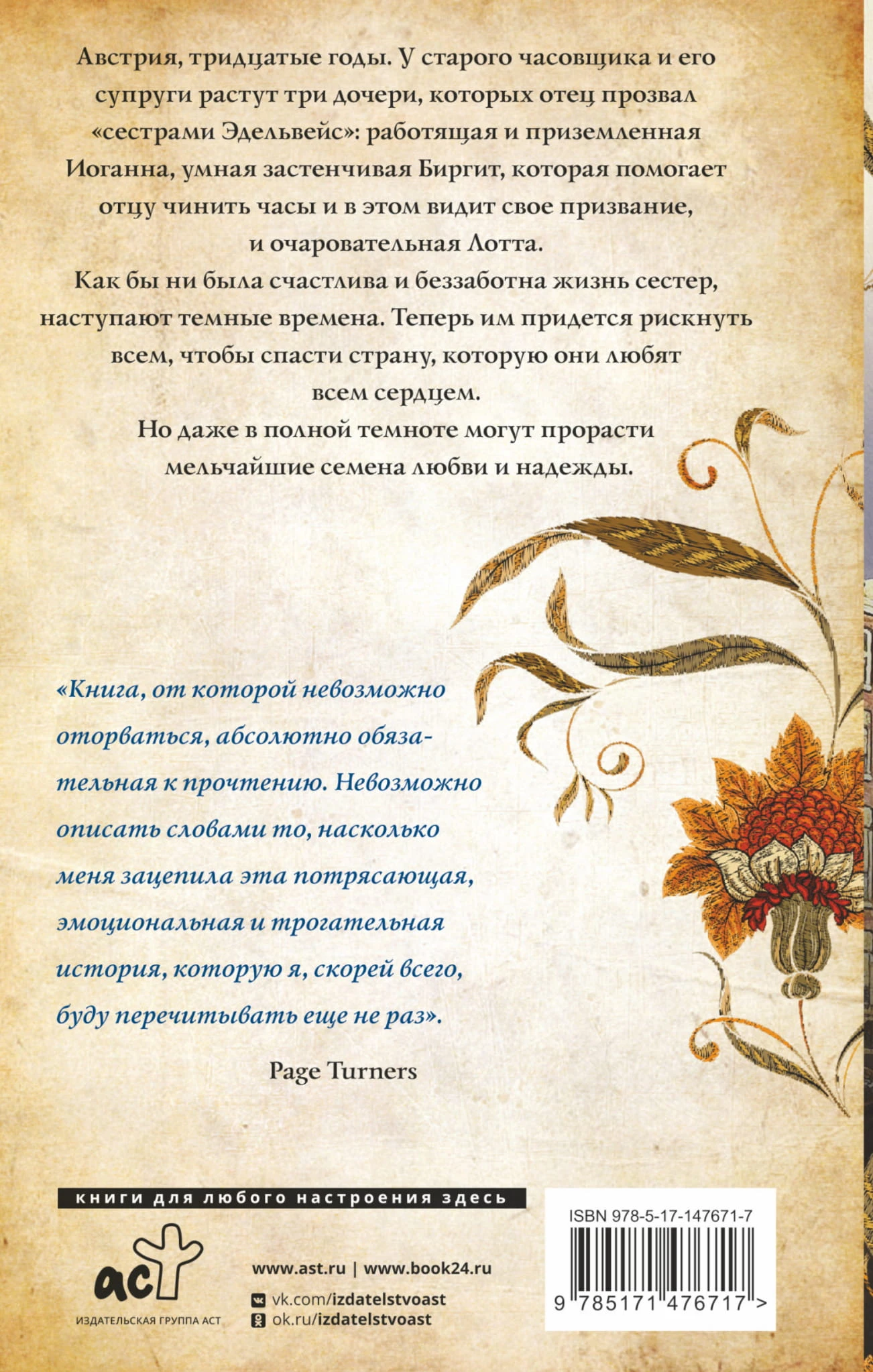 Австрия, тридцатые годы. У старого часовщика и его супруги растут три дочери, которых отец прозвал «сестрами Эдельвейс»: работящая и приземленная Иоганна, умная застенчивая Биргит, которая помогает отцу чинить часы и в этом видит свое призвание, и очаровательная Лотта.

Как бы ни была счастлива и беззаботна жизнь сестер, наступают темные времена. Теперь им придется рискнуть всем, чтобы спасти страну, которую они любят всем сердцем.

Но даже в полной темноте могут прорасти мельчайшие семена любви и надежды.

«Книга, от которой невозможно оторваться, абсолютно обязательная к прочтению. Невозможно описать словами то, насколько меня зацепила эта потрясающая, эмоциональная и трогательная история, которую я, скорей всего, буду перечитывать еще не раз».

Page Turners

книги для любого настроения здесь

аст
ИЗДАТЕЛЬСКАЯ ГРУППА АСТ

www.ast.ru | www.book24.ru
vk.com/izdatelstvoast
ok.ru/izdatelstvoast

ISBN 978-5-17-147671-7
9 785171 476717 >